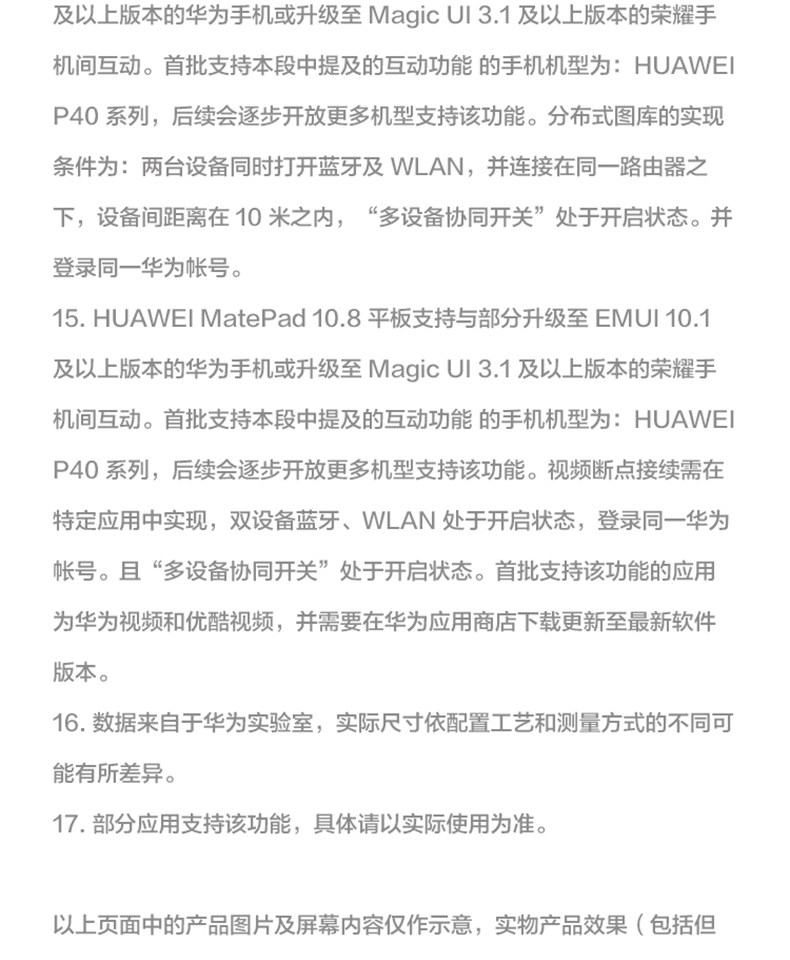 及以上版本的华为手机或升级至 Magic UI 3.1 及以上版本的荣耀手机间互动。首批支持本段中提及的互动功能 的手机机型为：HUAWEI P40 系列，后续会逐步开放更多机型支持该功能。分布式图库的实现条件为：两台设备同时打开蓝牙及 WLAN，并连接在同一路由器之下，设备间距离在 10 米之内，“多设备协同开关”处于开启状态。并登录同一华为帐号。

15. HUAWEI MatePad 10.8 平板支持与部分升级至 EMUI 10.1 及以上版本的华为手机或升级至 Magic UI 3.1 及以上版本的荣耀手机间互动。首批支持本段中提及的互动功能 的手机机型为：HUAWEI P40 系列，后续会逐步开放更多机型支持该功能。视频断点接续需在特定应用中实现，双设备蓝牙、WLAN 处于开启状态，登录同一华为帐号。且“多设备协同开关”处于开启状态。首批支持该功能的应用为华为视频和优酷视频，并需要在华为应用商店下载更新至最新软件版本。

16. 数据来自于华为实验室，实际尺寸依配置工艺和测量方式的不同可能有所差异。

17. 部分应用支持该功能，具体请以实际使用为准。

以上页面中的产品图片及屏幕内容仅作示意，实物产品效果（包括但